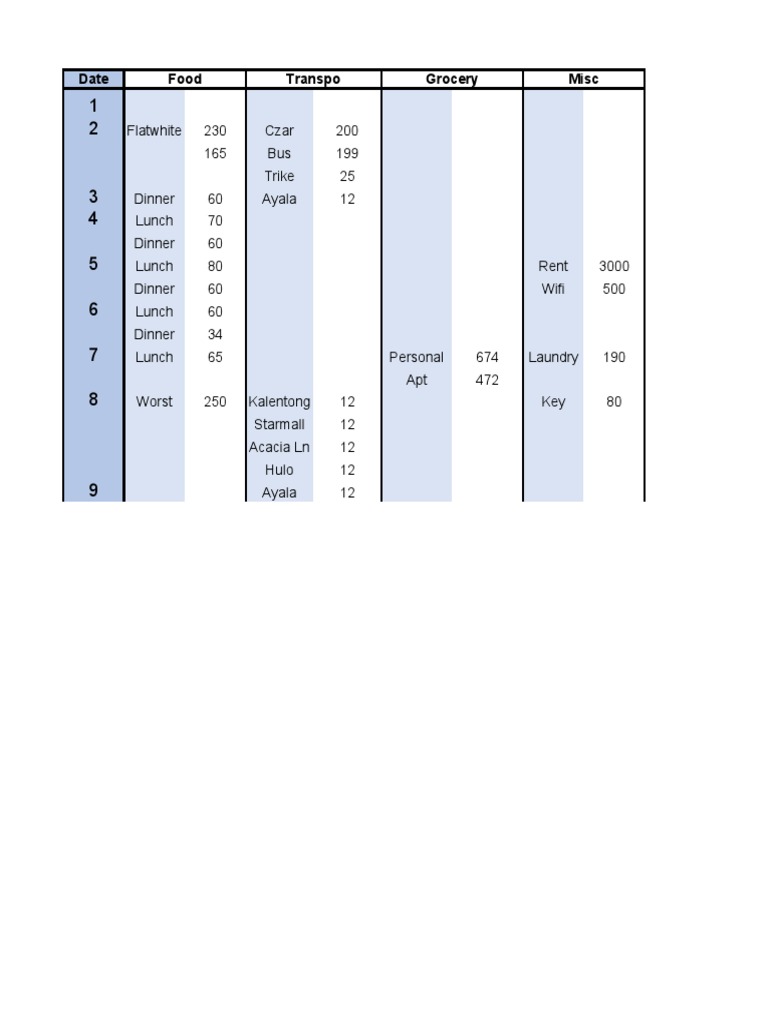 | Date | Food | | Transpo | | Grocery | | Misc | |
|---|---|---|---|---|---|---|---|---|
| 1 | | | | | | | | |
| 2 | Flatwhite | 230 | Czar | 200 | | | | |
| | | 165 | Bus | 199 | | | | |
| | | | Trike | 25 | | | | |
| 3 | Dinner | 60 | Ayala | 12 | | | | |
| 4 | Lunch | 70 | | | | | | |
| | Dinner | 60 | | | | | | |
| 5 | Lunch | 80 | | | | | Rent | 3000 |
| | Dinner | 60 | | | | | Wifi | 500 |
| 6 | Lunch | 60 | | | | | | |
| | Dinner | 34 | | | | | | |
| 7 | Lunch | 65 | | | Personal | 674 | Laundry | 190 |
| | | | | | Apt | 472 | | |
| 8 | Worst | 250 | Kalentong | 12 | | | Key | 80 |
| | | | Starmall | 12 | | | | |
| | | | Acacia Ln | 12 | | | | |
| | | | Hulo | 12 | | | | |
| 9 | | | Ayala | 12 | | | | |